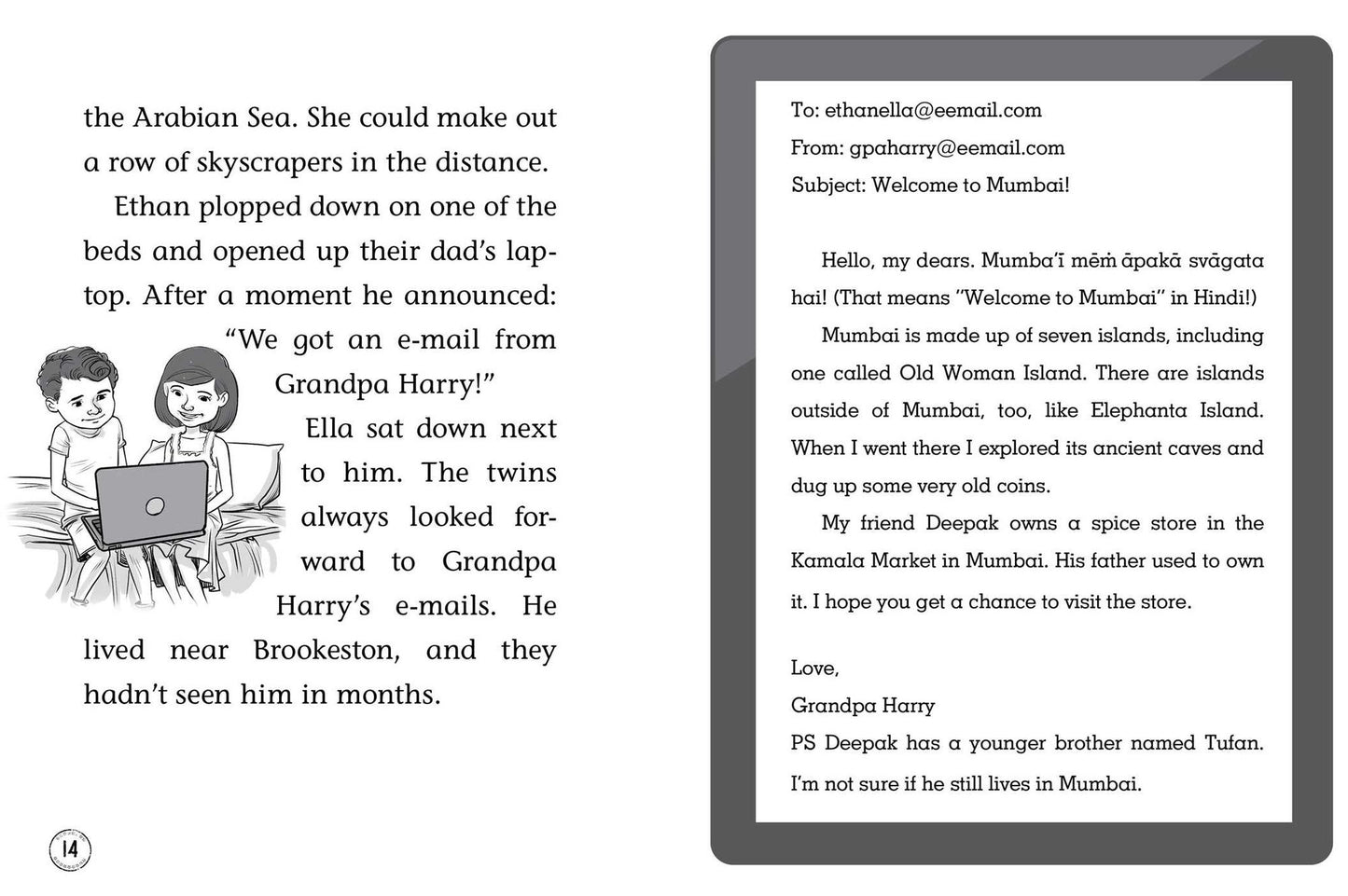 the Arabian Sea. She could make out a row of skyscrapers in the distance.

Ethan plopped down on one of the beds and opened up their dad's laptop. After a moment he announced: "We got an e-mail from Grandpa Harry!"

Ella sat down next to him. The twins always looked forward to Grandpa Harry's e-mails. He lived near Brookeston, and they hadn't seen him in months.

14

To: ethanella@eemail.com
From: gpaharry@eemail.com
Subject: Welcome to Mumbai!

Hello, my dears. Mumba'ī mēṁ āpakā svāgata hai! (That means "Welcome to Mumbai" in Hindi!)

Mumbai is made up of seven islands, including one called Old Woman Island. There are islands outside of Mumbai, too, like Elephanta Island. When I went there I explored its ancient caves and dug up some very old coins.

My friend Deepak owns a spice store in the Kamala Market in Mumbai. His father used to own it. I hope you get a chance to visit the store.

Love,
Grandpa Harry
PS Deepak has a younger brother named Tufan. I'm not sure if he still lives in Mumbai.